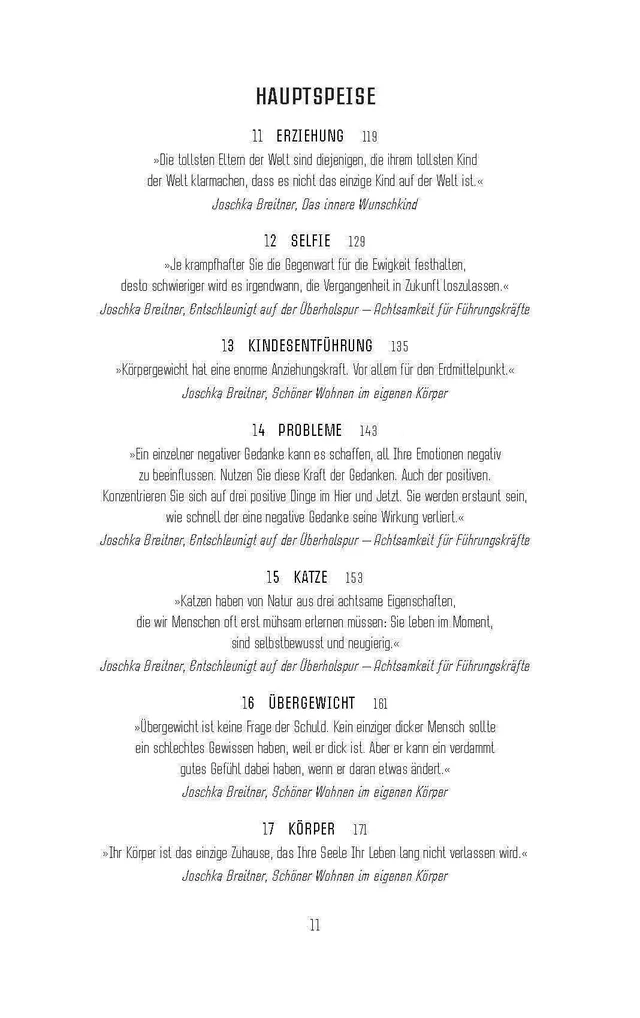 HAUPTSPEISE

11 ERZIEHUNG 119
»Die tollsten Eltern der Welt sind diejenigen, die ihrem tollsten Kind der Welt klarmachen, dass es nicht das einzige Kind auf der Welt ist.«
Joschka Breitner, Das innere Wunschkind

12 SELFIE 129
»Je krampfhafter Sie die Gegenwart für die Ewigkeit festhalten, desto schwieriger wird es irgendwann, die Vergangenheit in Zukunft loszulassen.«
Joschka Breitner, Entschleunigt auf der Überholspur – Achtsamkeit für Führungskräfte

13 KINDESENTFÜHRUNG 135
»Körpergewicht hat eine enorme Anziehungskraft. Vor allem für den Erdmittelpunkt.«
Joschka Breitner, Schöner Wohnen im eigenen Körper

14 PROBLEME 143
»Ein einzelner negativer Gedanke kann es schaffen, all Ihre Emotionen negativ zu beeinflussen. Nutzen Sie diese Kraft der Gedanken. Auch der positiven. Konzentrieren Sie sich auf drei positive Dinge im Hier und Jetzt. Sie werden erstaunt sein, wie schnell der eine negative Gedanke seine Wirkung verliert.«
Joschka Breitner, Entschleunigt auf der Überholspur – Achtsamkeit für Führungskräfte

15 KATZE 153
»Katzen haben von Natur aus drei achtsame Eigenschaften, die wir Menschen oft erst mühsam erlernen müssen: Sie leben im Moment, sind selbstbewusst und neugierig.«
Joschka Breitner, Entschleunigt auf der Überholspur – Achtsamkeit für Führungskräfte

16 ÜBERGEWICHT 161
»Übergewicht ist keine Frage der Schuld. Kein einziger dicker Mensch sollte ein schlechtes Gewissen haben, weil er dick ist. Aber er kann ein verdammt gutes Gefühl dabei haben, wenn er daran etwas ändert.«
Joschka Breitner, Schöner Wohnen im eigenen Körper

17 KÖRPER 171
»Ihr Körper ist das einzige Zuhause, das Ihre Seele Ihr Leben lang nicht verlassen wird.«
Joschka Breitner, Schöner Wohnen im eigenen Körper

11